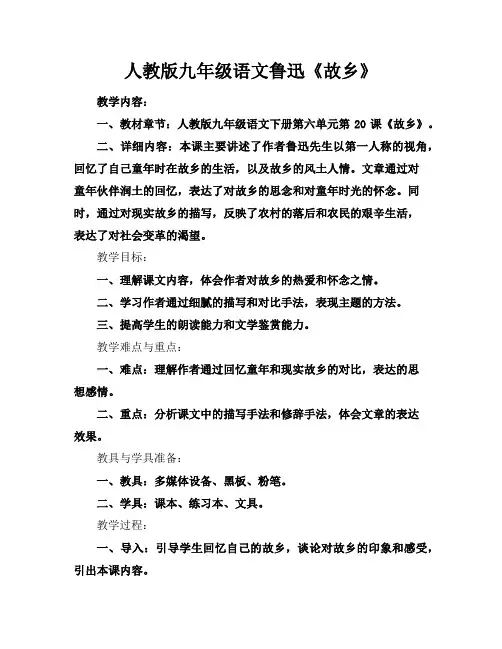 人教版九年级语文鲁迅《故乡》

教学内容：

一、教材章节：人教版九年级语文下册第六单元第 20 课《故乡》。

二、详细内容：本课主要讲述了作者鲁迅先生以第一人称的视角，回忆了自己童年时在故乡的生活，以及故乡的风土人情。文章通过对童年伙伴润土的回忆，表达了对故乡的思念和对童年时光的怀念。同时，通过对现实故乡的描写，反映了农村的落后和农民的艰辛生活，表达了对社会变革的渴望。

教学目标：

一、理解课文内容，体会作者对故乡的热爱和怀念之情。

二、学习作者通过细腻的描写和对比手法，表现主题的方法。

三、提高学生的朗读能力和文学鉴赏能力。

教学难点与重点：

一、难点：理解作者通过回忆童年和现实故乡的对比，表达的思想感情。

二、重点：分析课文中的描写手法和修辞手法，体会文章的表达效果。

教具与学具准备：

一、教具：多媒体设备、黑板、粉笔。

二、学具：课本、练习本、文具。

教学过程：

一、导入：引导学生回忆自己的故乡，谈论对故乡的印象和感受，引出本课内容。